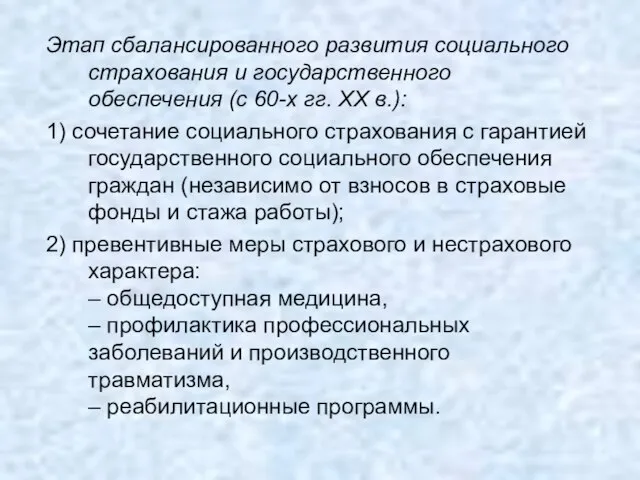 Этап сбалансированного развития социального страхования и государственного обеспечения (с 60-х гг. XX в.):

1) сочетание социального страхования с гарантией государственного социального обеспечения граждан (независимо от взносов в страховые фонды и стажа работы);

2) превентивные меры страхового и нестрахового характера:
– общедоступная медицина,
– профилактика профессиональных заболеваний и производственного травматизма,
– реабилитационные программы.